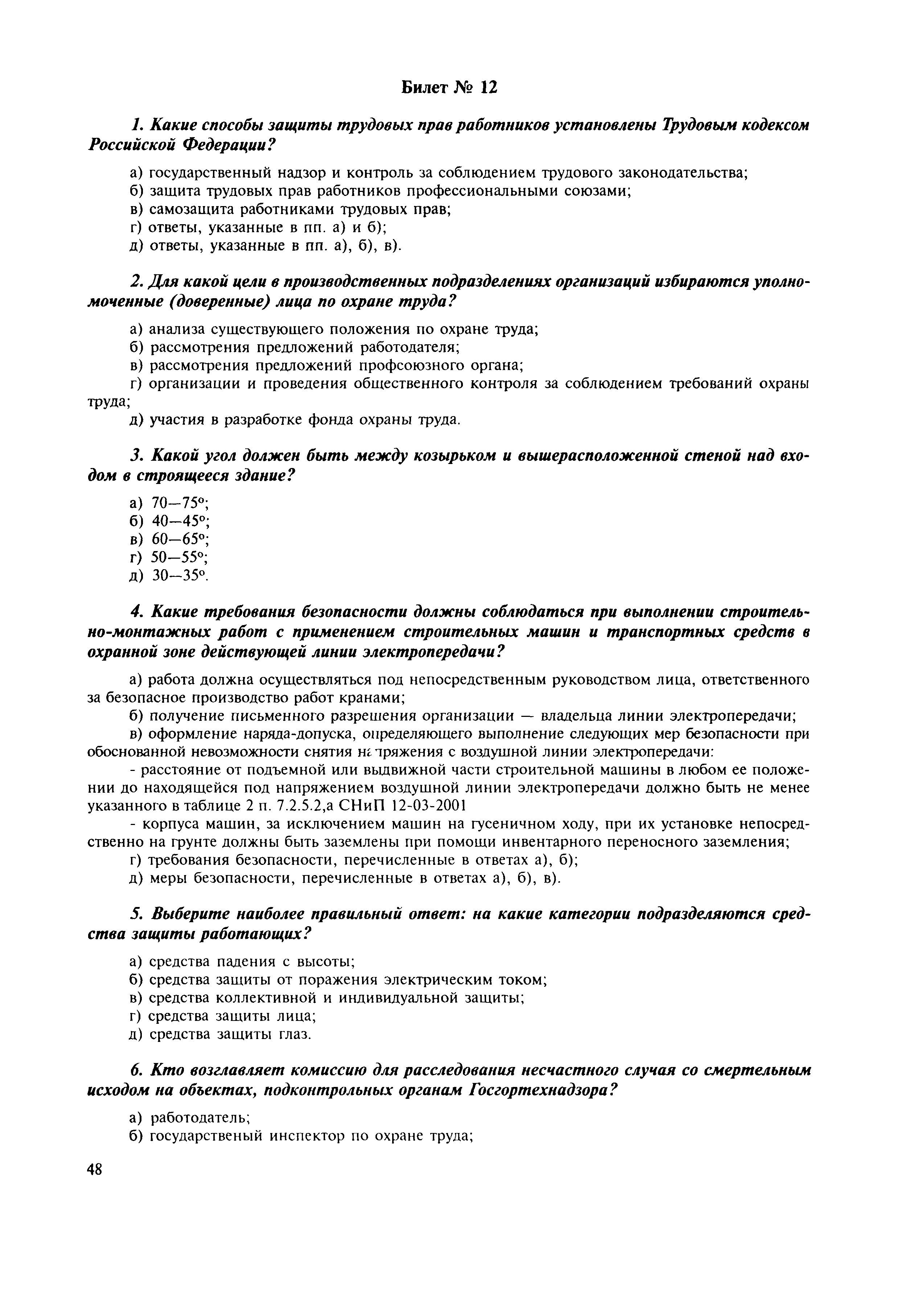 Билет № 12

1. Какие способы защиты трудовых прав работников установлены Трудовым кодексом Российской Федерации?

а) государственный надзор и контроль за соблюдением трудового законодательства;
б) защита трудовых прав работников профессиональными союзами;
в) самозащита работниками трудовых прав;
г) ответы, указанные в пп. а) и б);
д) ответы, указанные в пп. а), б), в).

2. Для какой цели в производственных подразделениях организаций избираются уполномоченные (доверенные) лица по охране труда?

а) анализа существующего положения по охране труда;
б) рассмотрения предложений работодателя;
в) рассмотрения предложений профсоюзного органа;
г) организации и проведения общественного контроля за соблюдением требований охраны труда;
д) участия в разработке фонда охраны труда.

3. Какой угол должен быть между козырьком и вышерасположенной стеной над входом в строящееся здание?

а) 70—75°;
б) 40—45°;
в) 60—65°;
г) 50—55°;
д) 30—35°.

4. Какие требования безопасности должны соблюдаться при выполнении строительно-монтажных работ с применением строительных машин и транспортных средств в охранной зоне действующей линии электропередачи?

а) работа должна осуществляться под непосредственным руководством лица, ответственного за безопасное производство работ кранами;
б) получение письменного разрешения организации — владельца линии электропередачи;
в) оформление наряда-допуска, определяющего выполнение следующих мер безопасности при обоснованной невозможности снятия напряжения с воздушной линии электропередачи:
- расстояние от подъемной или выдвижной части строительной машины в любом ее положении до находящейся под напряжением воздушной линии электропередачи должно быть не менее указанного в таблице 2 п. 7.2.5.2,а СНиП 12-03-2001
- корпуса машин, за исключением машин на гусеничном ходу, при их установке непосредственно на грунте должны быть заземлены при помощи инвентарного переносного заземления;
г) требования безопасности, перечисленные в ответах а), б);
д) меры безопасности, перечисленные в ответах а), б), в).

5. Выберите наиболее правильный ответ: на какие категории подразделяются средства защиты работающих?

а) средства падения с высоты;
б) средства защиты от поражения электрическим током;
в) средства коллективной и индивидуальной защиты;
г) средства защиты лица;
д) средства защиты глаз.

6. Кто возглавляет комиссию для расследования несчастного случая со смертельным исходом на объектах, подконтрольных органам Госгортехнадзора?

а) работодатель;
б) государственый инспектор по охране труда;

48